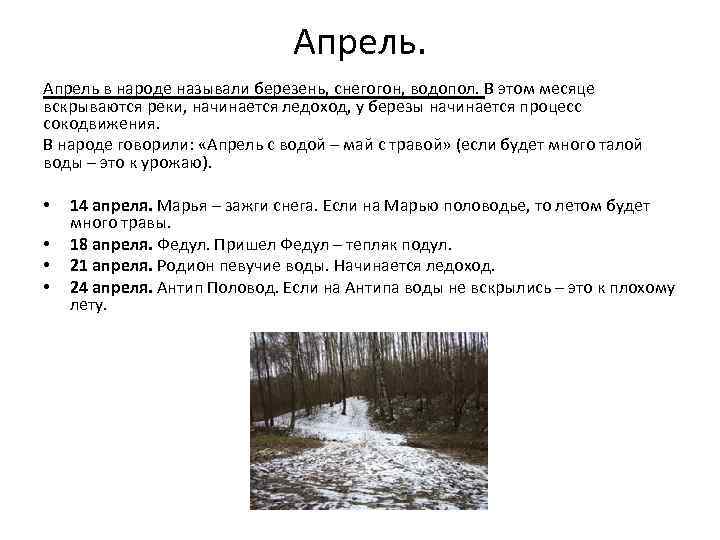 Апрель.

Апрель в народе называли березень, снегогон, водопол. В этом месяце вскрываются реки, начинается ледоход, у березы начинается процесс сокодвижения.

В народе говорили: «Апрель с водой – май с травой» (если будет много талой воды – это к урожаю).

• 14 апреля. Марья – зажги снега. Если на Марью половодье, то летом будет много травы.
• 18 апреля. Федул. Пришел Федул – тепляк подул.
• 21 апреля. Родион певучие воды. Начинается ледоход.
• 24 апреля. Антип Половод. Если на Антипа воды не вскрылись – это к плохому лету.